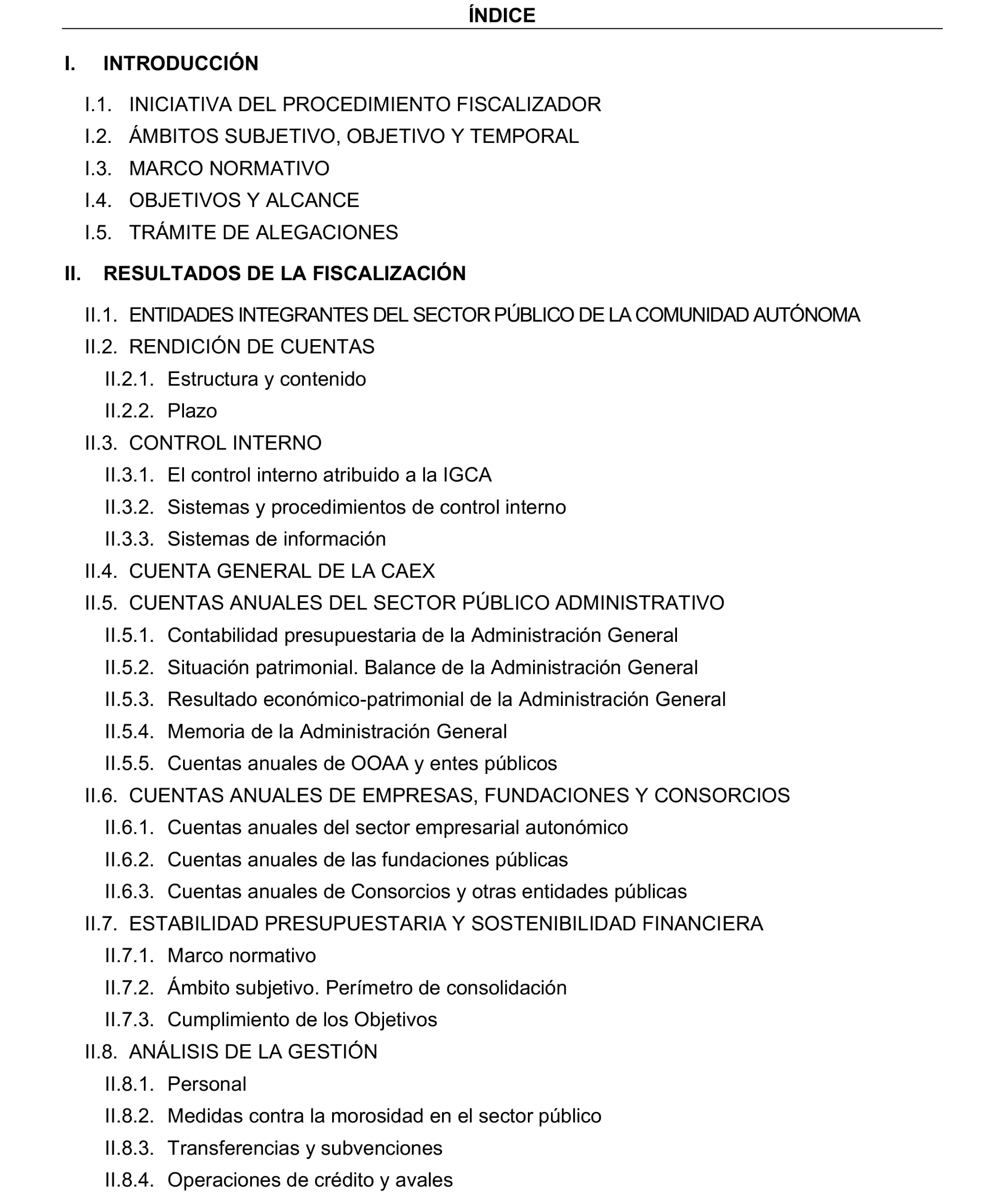 ÍNDICE

I. INTRODUCCIÓN

I.1. INICIATIVA DEL PROCEDIMIENTO FISCALIZADOR

I.2. ÁMBITOS SUBJETIVO, OBJETIVO Y TEMPORAL

I.3. MARCO NORMATIVO

I.4. OBJETIVOS Y ALCANCE

I.5. TRÁMITE DE ALEGACIONES

II. RESULTADOS DE LA FISCALIZACIÓN

II.1. ENTIDADES INTEGRANTES DEL SECTOR PÚBLICO DE LA COMUNIDAD AUTÓNOMA

II.2. RENDICIÓN DE CUENTAS

II.2.1. Estructura y contenido

II.2.2. Plazo

II.3. CONTROL INTERNO

II.3.1. El control interno atribuido a la IGCA

II.3.2. Sistemas y procedimientos de control interno

II.3.3. Sistemas de información

II.4. CUENTA GENERAL DE LA CAEX

II.5. CUENTAS ANUALES DEL SECTOR PÚBLICO ADMINISTRATIVO

II.5.1. Contabilidad presupuestaria de la Administración General

II.5.2. Situación patrimonial. Balance de la Administración General

II.5.3. Resultado económico-patrimonial de la Administración General

II.5.4. Memoria de la Administración General

II.5.5. Cuentas anuales de OOAA y entes públicos

II.6. CUENTAS ANUALES DE EMPRESAS, FUNDACIONES Y CONSORCIOS

II.6.1. Cuentas anuales del sector empresarial autonómico

II.6.2. Cuentas anuales de las fundaciones públicas

II.6.3. Cuentas anuales de Consorcios y otras entidades públicas

II.7. ESTABILIDAD PRESUPUESTARIA Y SOSTENIBILIDAD FINANCIERA

II.7.1. Marco normativo

II.7.2. Ámbito subjetivo. Perímetro de consolidación

II.7.3. Cumplimiento de los Objetivos

II.8. ANÁLISIS DE LA GESTIÓN

II.8.1. Personal

II.8.2. Medidas contra la morosidad en el sector público

II.8.3. Transferencias y subvenciones

II.8.4. Operaciones de crédito y avales